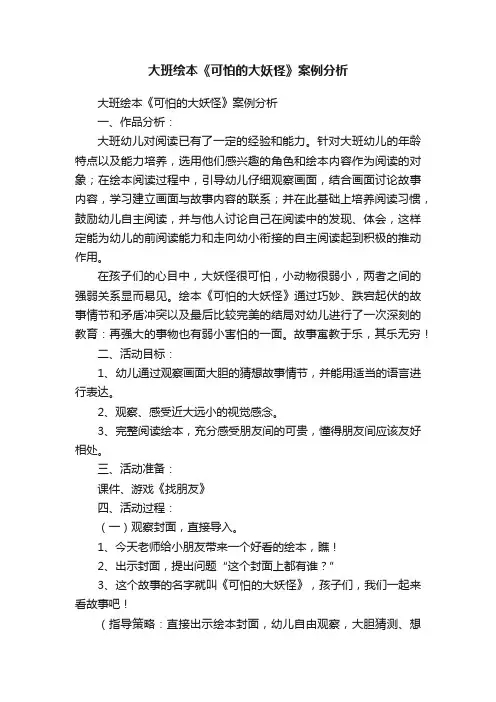 大班绘本《可怕的大妖怪》案例分析

大班绘本《可怕的大妖怪》案例分析

一、作品分析：

大班幼儿对阅读已有了一定的经验和能力。针对大班幼儿的年龄特点以及能力培养，选用他们感兴趣的角色和绘本内容作为阅读的对象；在绘本阅读过程中，引导幼儿仔细观察画面，结合画面讨论故事内容，学习建立画面与故事内容的联系；并在此基础上培养阅读习惯，鼓励幼儿自主阅读，并与他人讨论自己在阅读中的发现、体会，这样定能为幼儿的前阅读能力和走向幼小衔接的自主阅读起到积极的推动作用。

在孩子们的心目中，大妖怪很可怕，小动物很弱小，两者之间的强弱关系显而易见。绘本《可怕的大妖怪》通过巧妙、跌宕起伏的故事情节和矛盾冲突以及最后比较完美的结局对幼儿进行了一次深刻的教育：再强大的事物也有弱小害怕的一面。故事寓教于乐，其乐无穷！

二、活动目标：

1、幼儿通过观察画面大胆的猜想故事情节，并能用适当的语言进行表达。

2、观察、感受近大远小的视觉感念。

3、完整阅读绘本，充分感受朋友间的可贵，懂得朋友间应该友好相处。

三、活动准备：

课件、游戏《找朋友》

四、活动过程：

（一）观察封面，直接导入。

1、今天老师给小朋友带来一个好看的绘本，瞧！

2、出示封面，提出问题“这个封面上都有谁？”

3、这个故事的名字就叫《可怕的大妖怪》，孩子们，我们一起来看故事吧！

（指导策略：直接出示绘本封面，幼儿自由观察，大胆猜测、想